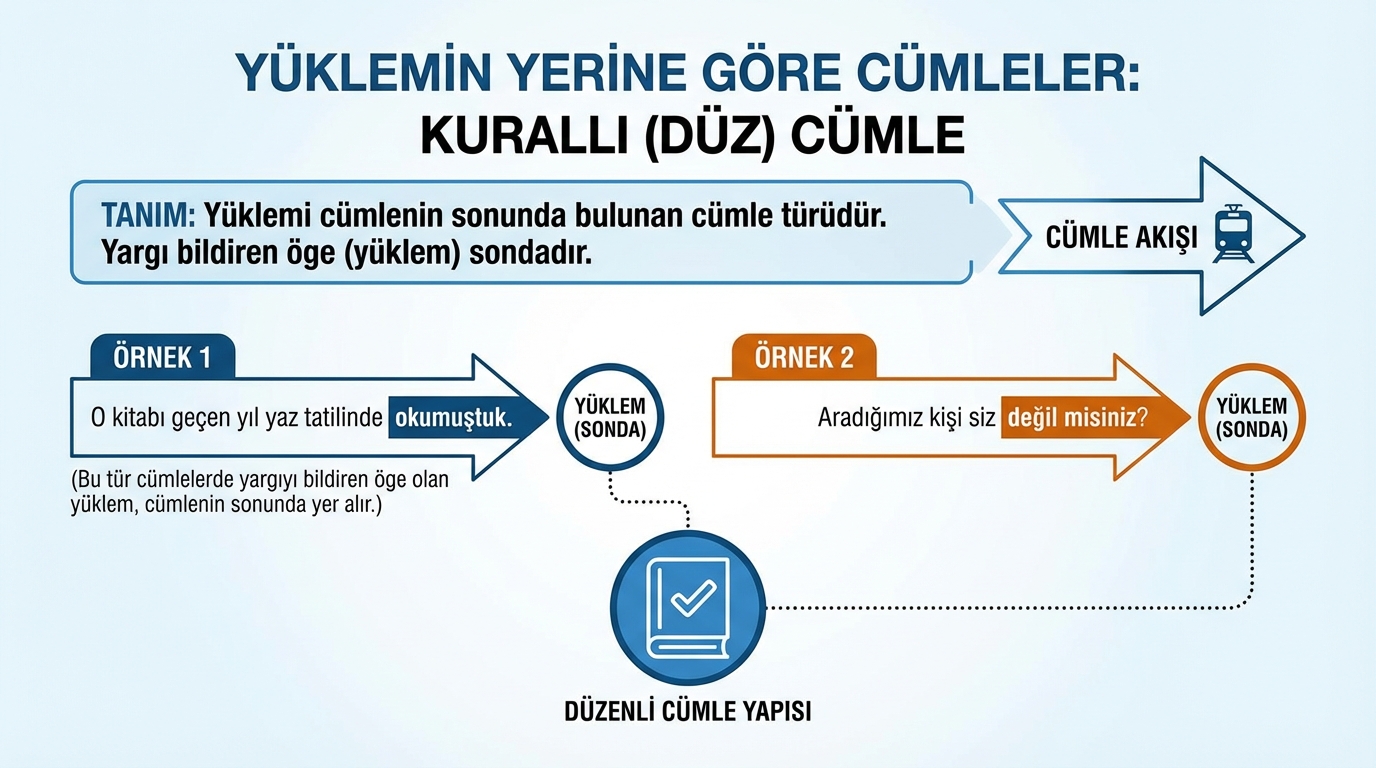 YÜKLEMİN YERİNE GÖRE CÜMLELER:
KURALLI (DÜZ) CÜMLE

TANIM: Yüklemi cümlenin sonunda bulunan cümle türüdür. Yargı bildiren öge (yüklem) sondadır.

CÜMLE AKIŞI

ÖRNEK 1

O kitabı geçen yıl yaz tatilinde okumuştuk.

YÜKLEM (SONDA)

(Bu tür cümlelerde yargıyı bildiren öge olan yüklem, cümlenin sonunda yer alır.)

ÖRNEK 2

Aradığımız kişi siz değil misiniz?

YÜKLEM (SONDA)

DÜZENLİ CÜMLE YAPISI